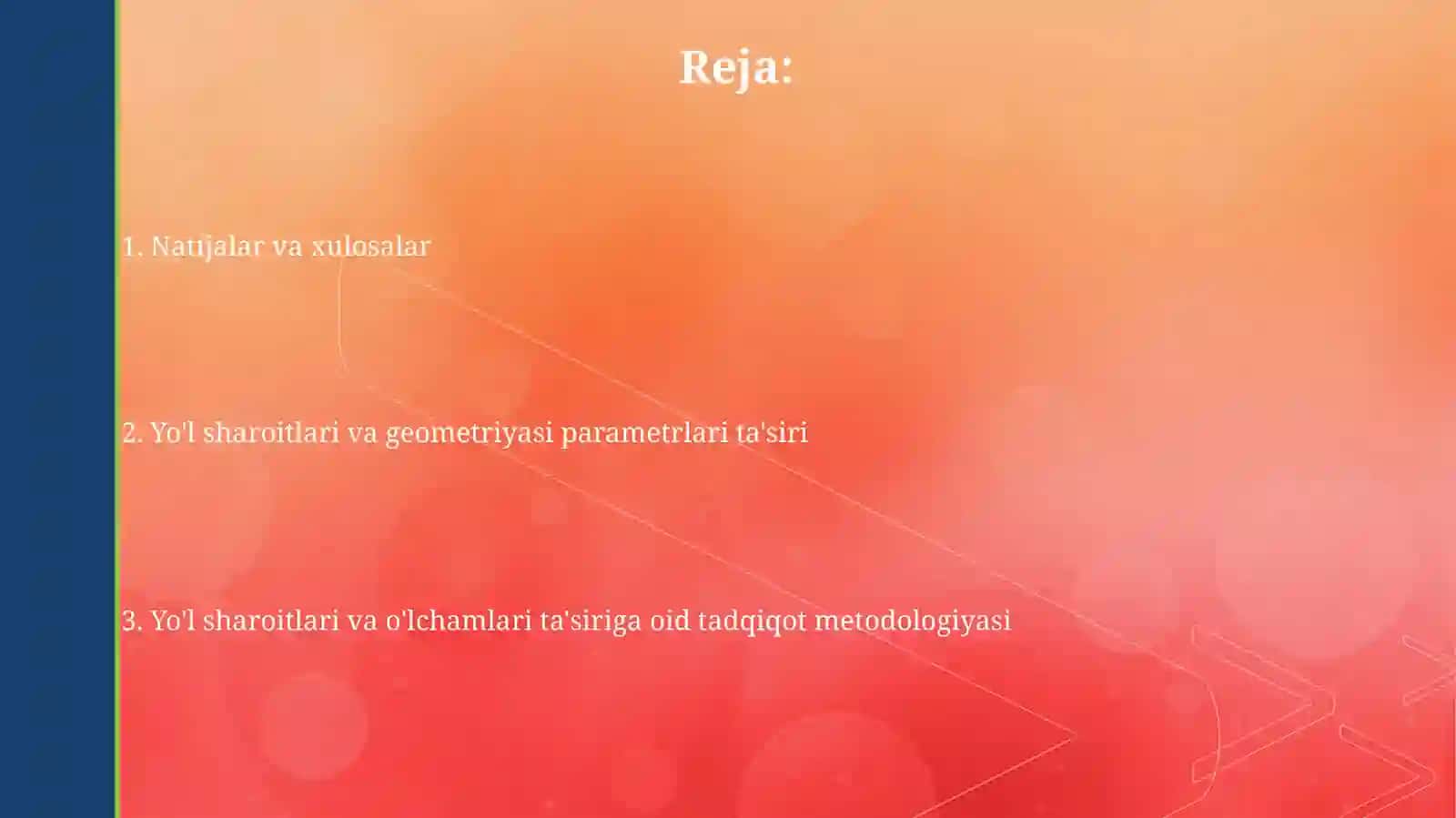 Reja:

1. Natijalar va xulosalar

2. Yo'l sharoitlari va geometriyasi parametrlari ta'siri

3. Yo'l sharoitlari va o'lchamlari ta'siriga oid tadqiqot metodologiyasi